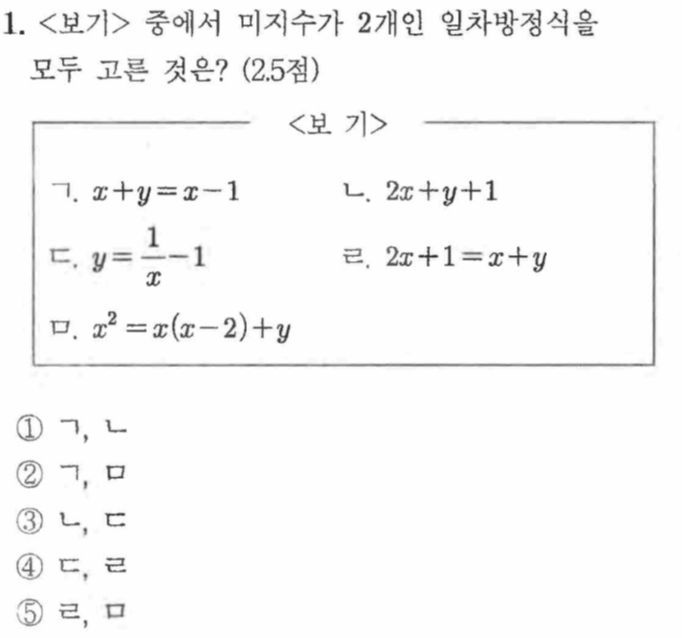 1. <보기> 중에서 미지수가 2개인 일차방정식을 모두 고른 것은? (2.5점)

<보 기>

ㄱ. $x+y=x-1$

ㄴ. $2x+y+1$

ㄷ. $y=\frac{1}{x}-1$

ㄹ. $2x+1=x+y$

ㅁ. $x^2=x(x-2)+y$

① ㄱ, ㄴ
② ㄱ, ㅁ
③ ㄴ, ㄷ
④ ㄷ, ㄹ
⑤ ㄹ, ㅁ